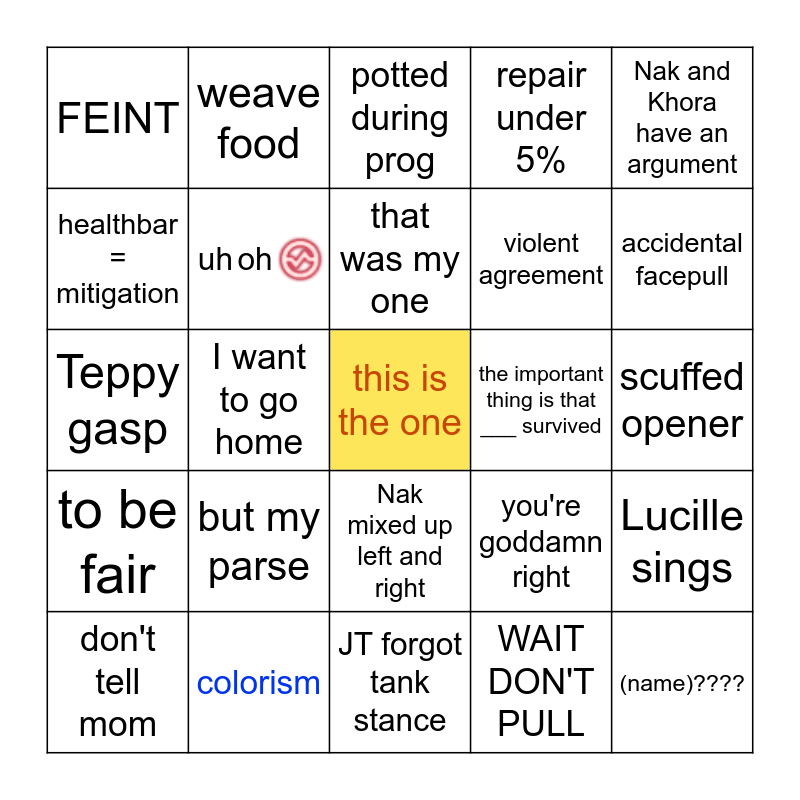 | FEINT | weave food | potted during prog | repair under 5% | Nak and Khora have an argument |
|---|---|---|---|---|
| healthbar = mitigation | uh oh | that was my one | violent agreement | accidental facepull |
| Teppy gasp | I want to go home | this is the one | the important thing is that ____ survived | scuffed opener |
| to be fair | but my parse | Nak mixed up left and right | you're goddamn right | Lucille sings |
| don't tell mom | colorism | JT forgot tank stance | WAIT DON'T PULL | (name)???? |